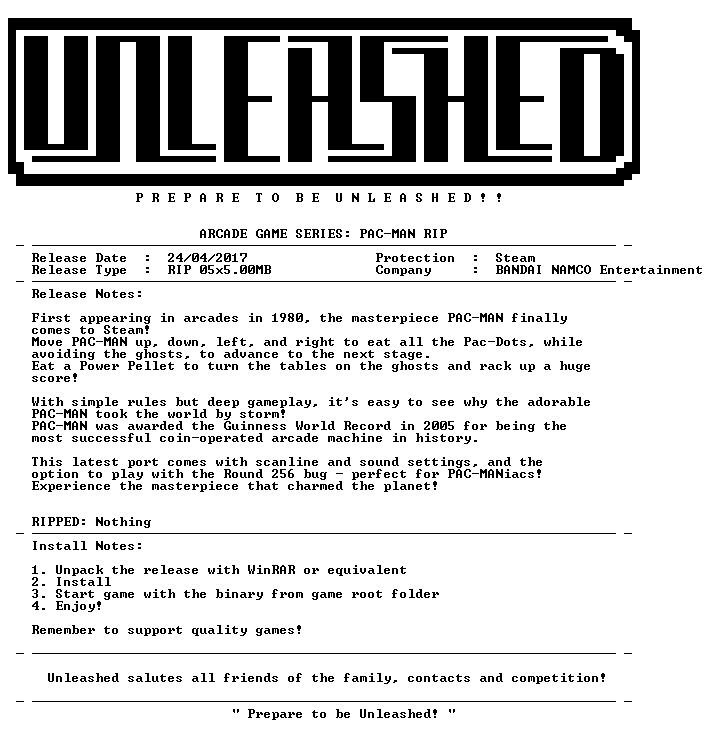 UNLEASHED

P R E P A R E T O B E U N L E A S H E D ! !

ARCADE GAME SERIES: PAC-MAN RIP

Release Date : 24/04/2017
Release Type : RIP 05x5.00MB

Protection : Steam
Company : BANDAI NAMCO Entertainment

Release Notes:

First appearing in arcades in 1980, the masterpiece PAC-MAN finally comes to Steam!
Move PAC-MAN up, down, left, and right to eat all the Pac-Dots, while avoiding the ghosts, to advance to the next stage.
Eat a Power Pellet to turn the tables on the ghosts and rack up a huge score!

With simple rules but deep gameplay, it's easy to see why the adorable PAC-MAN took the world by storm!
PAC-MAN was awarded the Guinness World Record in 2005 for being the most successful coin-operated arcade machine in history.

This latest port comes with scanline and sound settings, and the option to play with the Round 256 bug - perfect for PAC-MANiacs!
Experience the masterpiece that charmed the planet!

RIPPED: Nothing

Install Notes:

1. Unpack the release with WinRAR or equivalent
2. Install
3. Start game with the binary from game root folder
4. Enjoy!

Remember to support quality games!

Unleashed salutes all friends of the family, contacts and competition!

" Prepare to be Unleashed! "